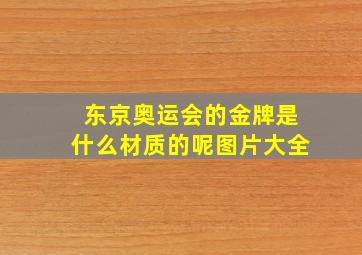 东京奥运会的金牌是什么材质的呢图片大全